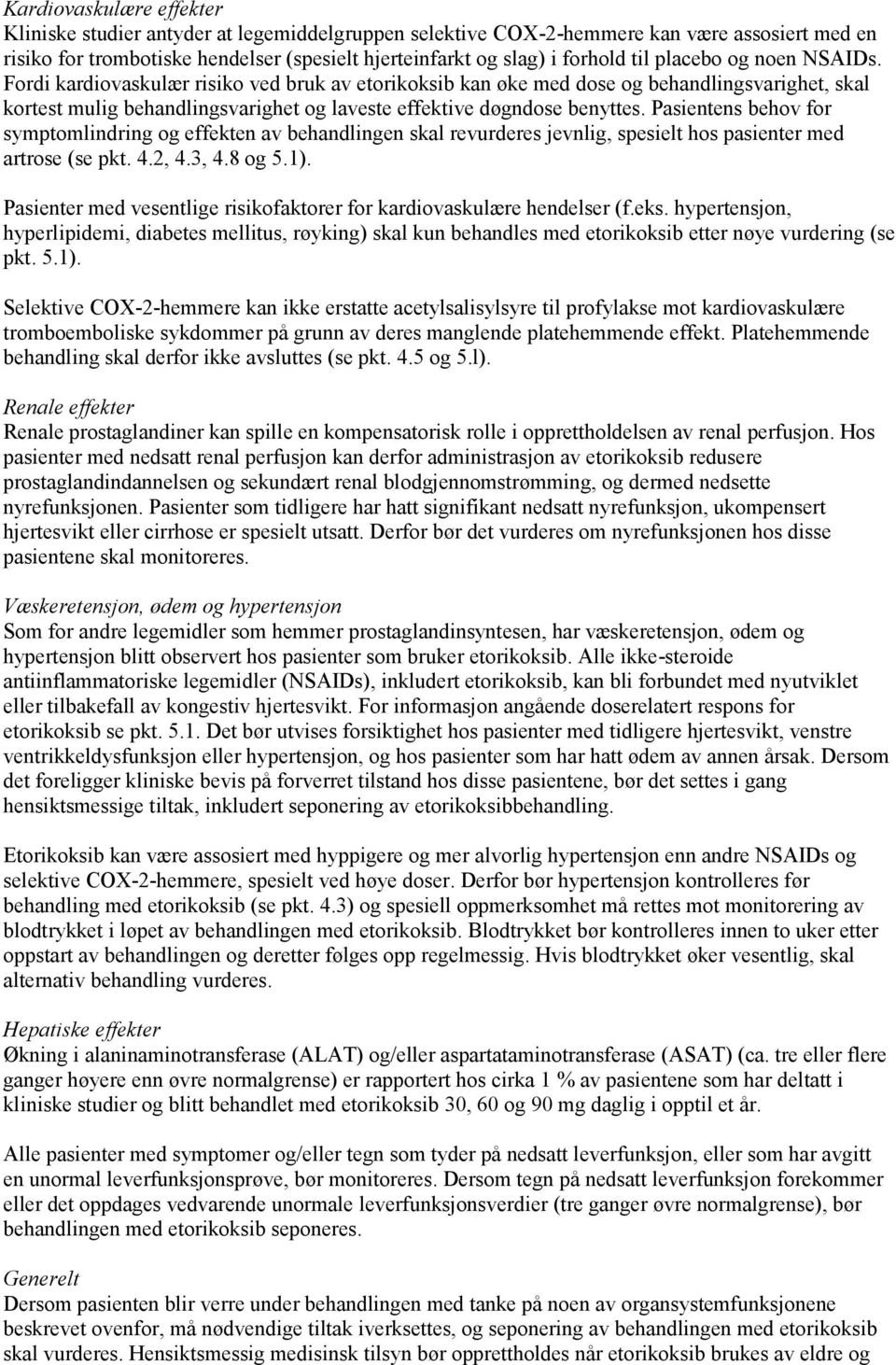 Kardiovaskulære effekter
Kliniske studier antyder at legemiddelgruppen selektive COX-2-hemmere kan være assosiert med en risiko for trombotiske hendelser (spesielt hjerteinfarkt og slag) i forhold til placebo og noen NSAIDs. Fordi kardiovaskulær risiko ved bruk av etorikoksib kan øke med dose og behandlingsvarighet, skal kortest mulig behandlingsvarighet og laveste effektive døgndose benyttes. Pasientens behov for symptomlindring og effekten av behandlingen skal revurderes jevnlig, spesielt hos pasienter med artrose (se pkt. 4.2, 4.3, 4.8 og 5.1).

Pasienter med vesentlige risikofaktorer for kardiovaskulære hendelser (f.eks. hypertensjon, hyperlipidemi, diabetes mellitus, røyking) skal kun behandles med etorikoksib etter nøye vurdering (se pkt. 5.1).

Selektive COX-2-hemmere kan ikke erstatte acetylsalisylsyre til profylakse mot kardiovaskulære tromboemboliske sykdommer på grunn av deres manglende platehemmende effekt. Platehemmende behandling skal derfor ikke avsluttes (se pkt. 4.5 og 5.l).

Renale effekter
Renale prostaglandiner kan spille en kompensatorisk rolle i opprettholdelsen av renal perfusjon. Hos pasienter med nedsatt renal perfusjon kan derfor administrasjon av etorikoksib redusere prostaglandindannelsen og sekundært renal blodgjennomstrømming, og dermed nedsette nyrefunksjonen. Pasienter som tidligere har hatt signifikant nedsatt nyrefunksjon, ukompensert hjertesvikt eller cirrhose er spesielt utsatt. Derfor bør det vurderes om nyrefunksjonen hos disse pasientene skal monitoreres.

Væskeretensjon, ødem og hypertensjon
Som for andre legemidler som hemmer prostaglandinsyntesen, har væskeretensjon, ødem og hypertensjon blitt observert hos pasienter som bruker etorikoksib. Alle ikke-steroide antiinflammatoriske legemidler (NSAIDs), inkludert etorikoksib, kan bli forbundet med nyutviklet eller tilbakefall av kongestiv hjertesvikt. For informasjon angående doserelatert respons for etorikoksib se pkt. 5.1. Det bør utvises forsiktighet hos pasienter med tidligere hjertesvikt, venstre ventrikkeldysfunksjon eller hypertensjon, og hos pasienter som har hatt ødem av annen årsak. Dersom det foreligger kliniske bevis på forverret tilstand hos disse pasientene, bør det settes i gang hensiktsmessige tiltak, inkludert seponering av etorikoksibbehandling.

Etorikoksib kan være assosiert med hyppigere og mer alvorlig hypertensjon enn andre NSAIDs og selektive COX-2-hemmere, spesielt ved høye doser. Derfor bør hypertensjon kontrolleres før behandling med etorikoksib (se pkt. 4.3) og spesiell oppmerksomhet må rettes mot monitorering av blodtrykket i løpet av behandlingen med etorikoksib. Blodtrykket bør kontrolleres innen to uker etter oppstart av behandlingen og deretter følges opp regelmessig. Hvis blodtrykket øker vesentlig, skal alternativ behandling vurderes.

Hepatiske effekter
Økning i alaninaminotransferase (ALAT) og/eller aspartataminotransferase (ASAT) (ca. tre eller flere ganger høyere enn øvre normalgrense) er rapportert hos cirka 1 % av pasientene som har deltatt i kliniske studier og blitt behandlet med etorikoksib 30, 60 og 90 mg daglig i opptil et år.

Alle pasienter med symptomer og/eller tegn som tyder på nedsatt leverfunksjon, eller som har avgitt en unormal leverfunksjonsprøve, bør monitoreres. Dersom tegn på nedsatt leverfunksjon forekommer eller det oppdages vedvarende unormale leverfunksjonsverdier (tre ganger øvre normalgrense), bør behandlingen med etorikoksib seponeres.

Generelt
Dersom pasienten blir verre under behandlingen med tanke på noen av organsystemfunksjonene beskrevet ovenfor, må nødvendige tiltak iverksettes, og seponering av behandlingen med etorikoksib skal vurderes. Hensiktsmessig medisinsk tilsyn bør opprettholdes når etorikoksib brukes av eldre og